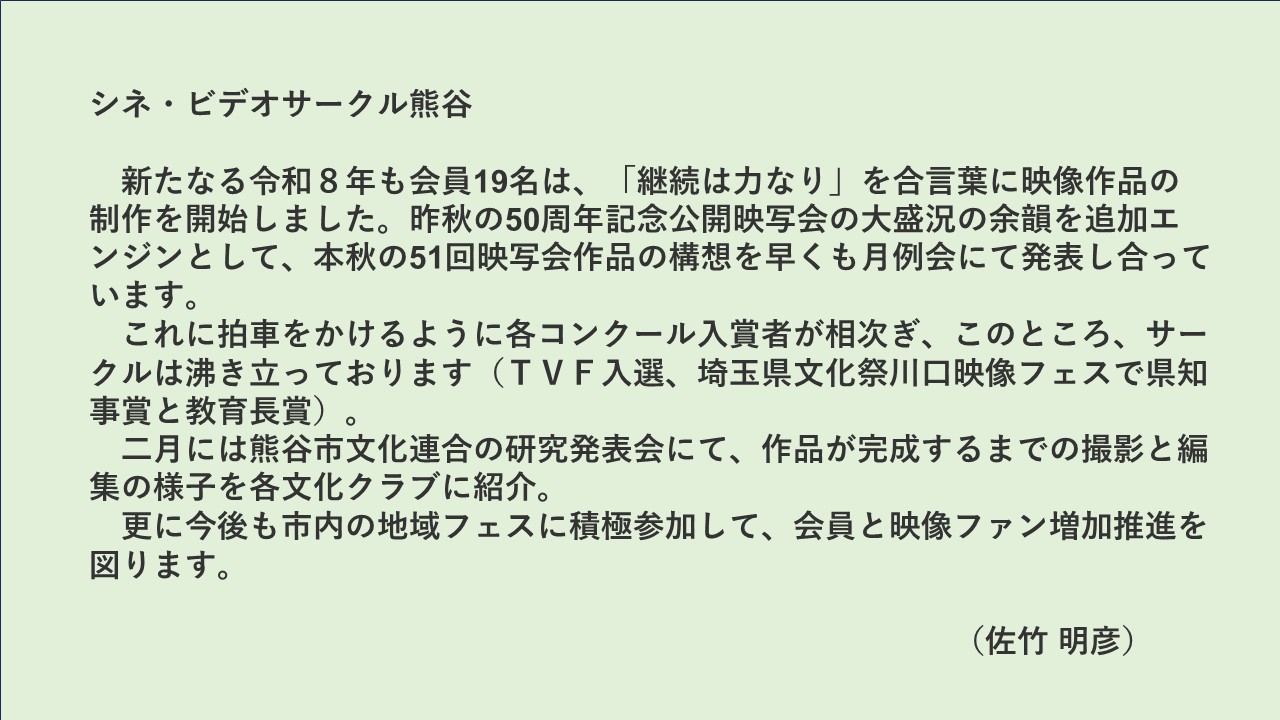 シネ・ビデオサークル熊谷

新たなる令和８年も会員19名は、「継続は力なり」を合言葉に映像作品の制作を開始しました。昨秋の50周年記念公開映写会の大盛況の余韻を追加エンジンとして、本秋の51回映写会作品の構想を早くも月例会にて発表し合っています。

これに拍車をかけるように各コンクール入賞者が相次ぎ、このところ、サークルは沸き立っております（ＴＶＦ入選、埼玉県文化祭川口映像フェスで県知事賞と教育長賞）。

二月には熊谷市文化連合の研究発表会にて、作品が完成するまでの撮影と編集の様子を各文化クラブに紹介。

更に今後も市内の地域フェスに積極参加して、会員と映像ファン増加推進を図ります。

（佐竹 明彦）